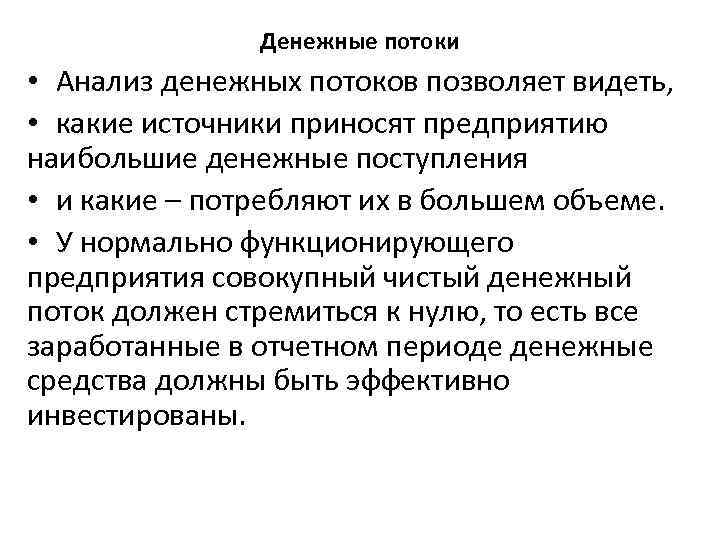 Денежные потоки

• Анализ денежных потоков позволяет видеть,

• какие источники приносят предприятию наибольшие денежные поступления

• и какие – потребляют их в большем объеме.

• У нормально функционирующего предприятия совокупный чистый денежный поток должен стремиться к нулю, то есть все заработанные в отчетном периоде денежные средства должны быть эффективно инвестированы.